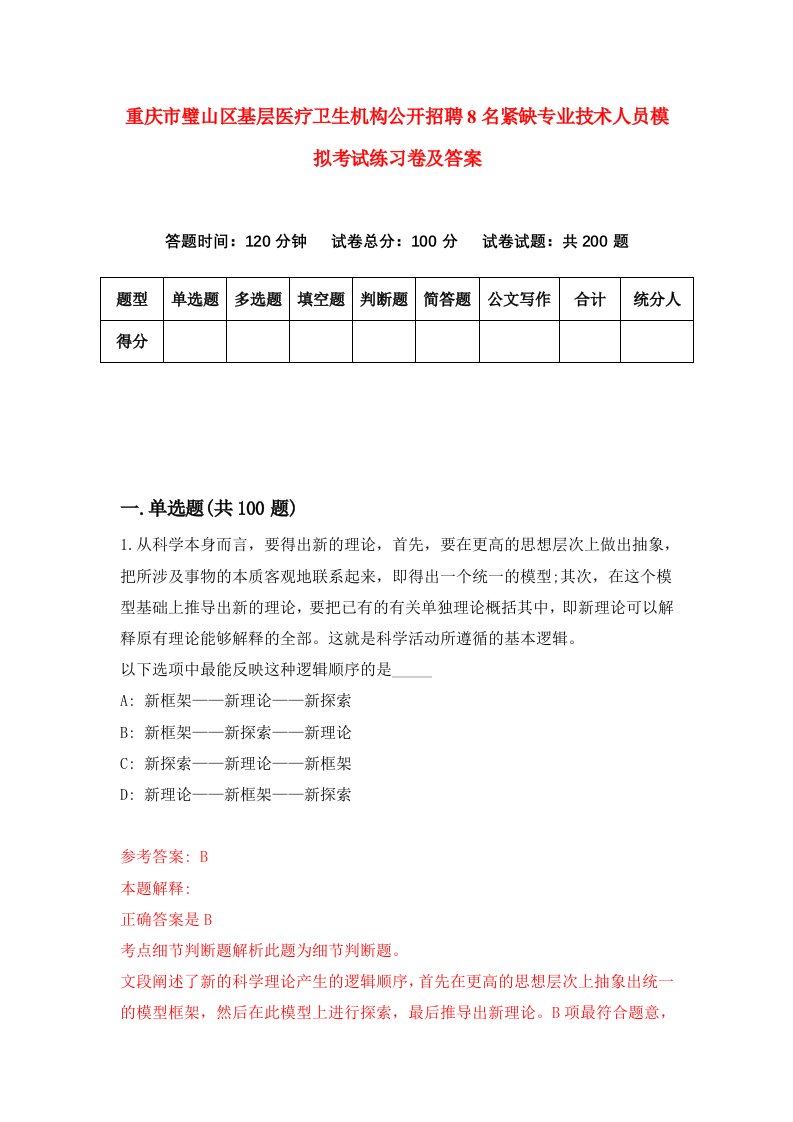 重庆市璧山区基层医疗卫生机构公开招聘8名紧缺专业技术人员模拟考试练习卷及答案

答题时间：120分钟　试卷总分：100分　试卷试题：共200题

| 题型 | 单选题 | 多选题 | 填空题 | 判断题 | 简答题 | 公文写作 | 合计 | 统分人 |
|---|---|---|---|---|---|---|---|---|
| 得分 | | | | | | | | |

一.单选题(共100题)

1.从科学本身而言，要得出新的理论，首先，要在更高的思想层次上做出抽象，把所涉及事物的本质客观地联系起来，即得出一个统一的模型;其次，在这个模型基础上推导出新的理论，要把已有的有关单独理论概括其中，即新理论可以解释原有理论能够解释的全部。这就是科学活动所遵循的基本逻辑。
以下选项中最能反映这种逻辑顺序的是_____
A: 新框架——新理论——新探索
B: 新框架——新探索——新理论
C: 新探索——新理论——新框架
D: 新理论——新框架——新探索

参考答案: B
本题解释:
正确答案是B
考点细节判断题解析此题为细节判断题。
文段阐述了新的科学理论产生的逻辑顺序，首先在更高的思想层次上抽象出统一的模型框架，然后在此模型上进行探索，最后推导出新理论。B项最符合题意，